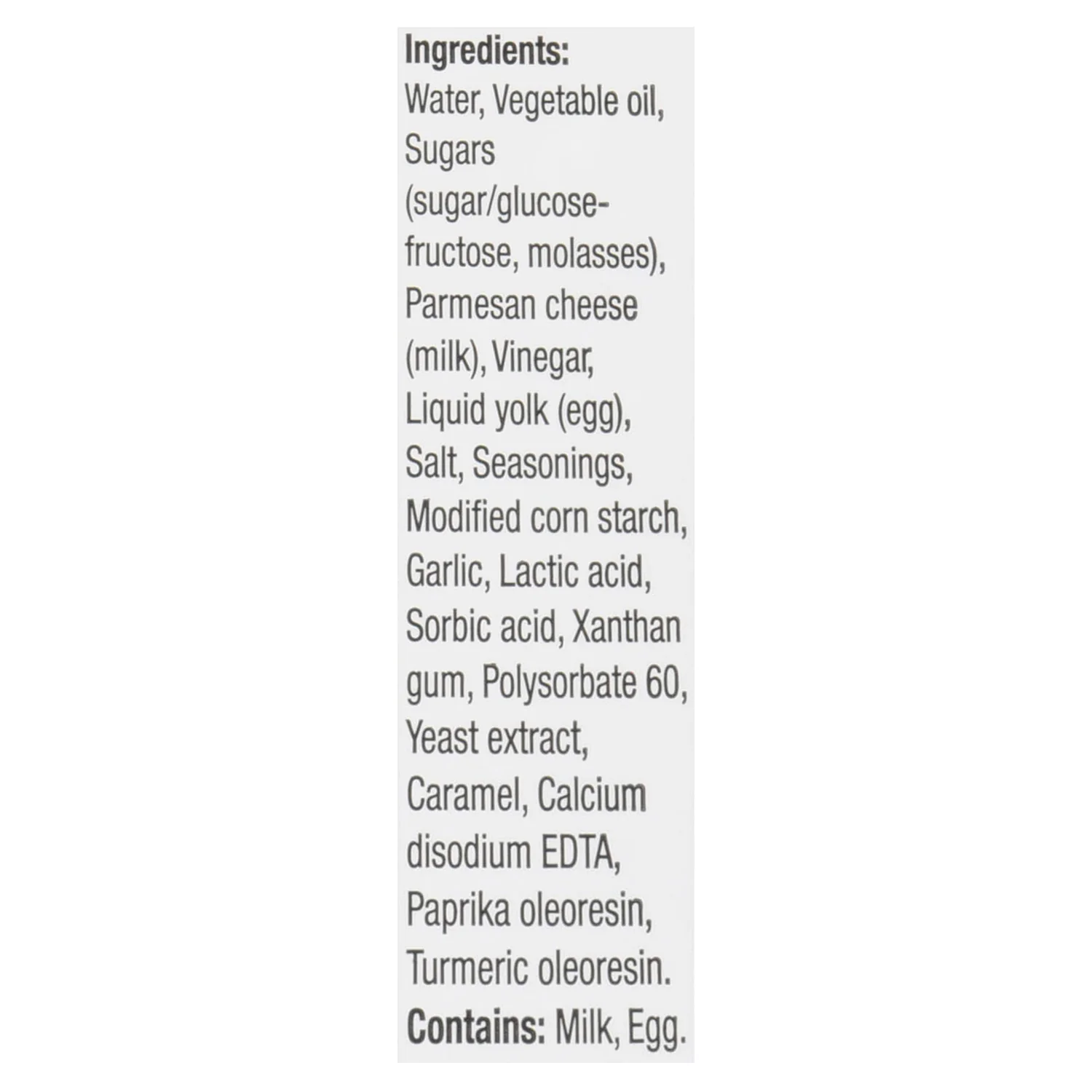 Ingredients:
Water, Vegetable oil, Sugars (sugar/glucose-fructose, molasses), Parmesan cheese (milk), Vinegar, Liquid yolk (egg), Salt, Seasonings, Modified corn starch, Garlic, Lactic acid, Sorbic acid, Xanthan gum, Polysorbate 60, Yeast extract, Caramel, Calcium disodium EDTA, Paprika oleoresin, Turmeric oleoresin.
Contains: Milk, Egg.